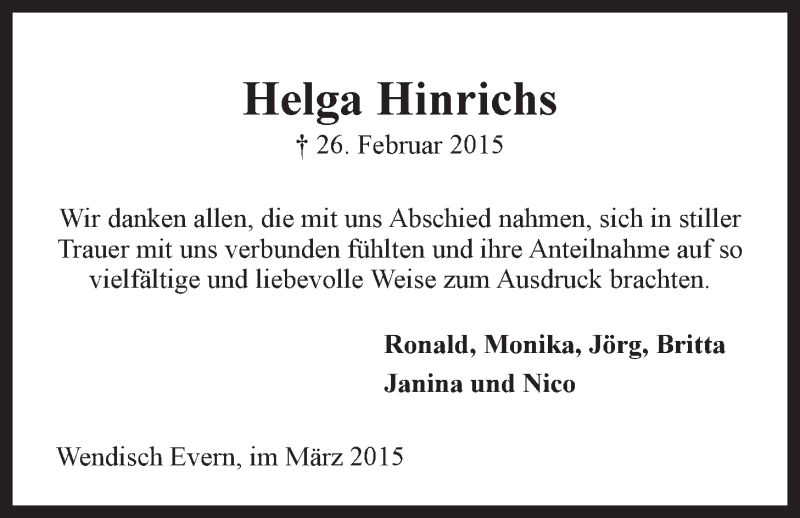 Helga Hinrichs

† 26. Februar 2015

Wir danken allen, die mit uns Abschied nahmen, sich in stiller Trauer mit uns verbunden fühlten und ihre Anteilnahme auf so vielfältige und liebevolle Weise zum Ausdruck brachten.

Ronald, Monika, Jörg, Britta
Janina und Nico

Wendisch Evern, im März 2015